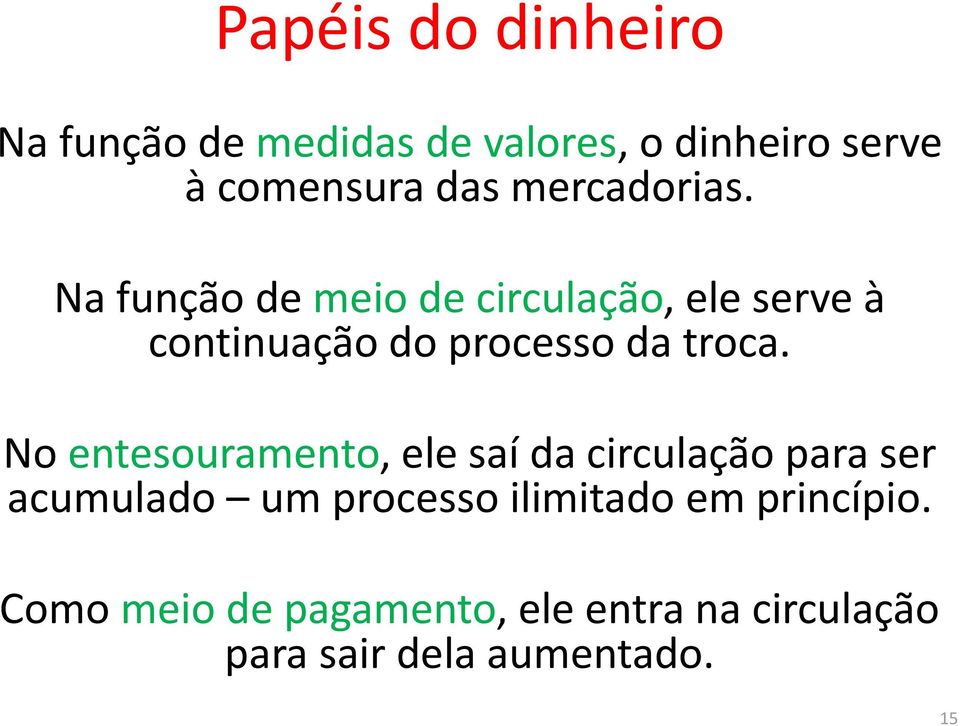 Papéis do dinheiro

Na função de medidas de valores, o dinheiro serve à comensura das mercadorias.

Na função de meio de circulação, ele serve à continuação do processo da troca.

No entesouramento, ele saí da circulação para ser acumulado – um processo ilimitado em princípio.

Como meio de pagamento, ele entra na circulação para sair dela aumentado.

15